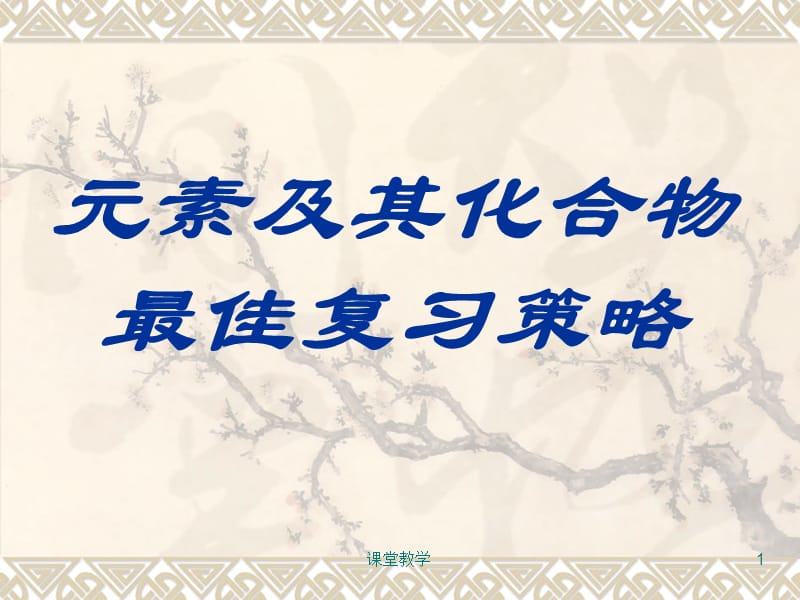 元素及其化合物
最佳复习策略

课堂教学

1